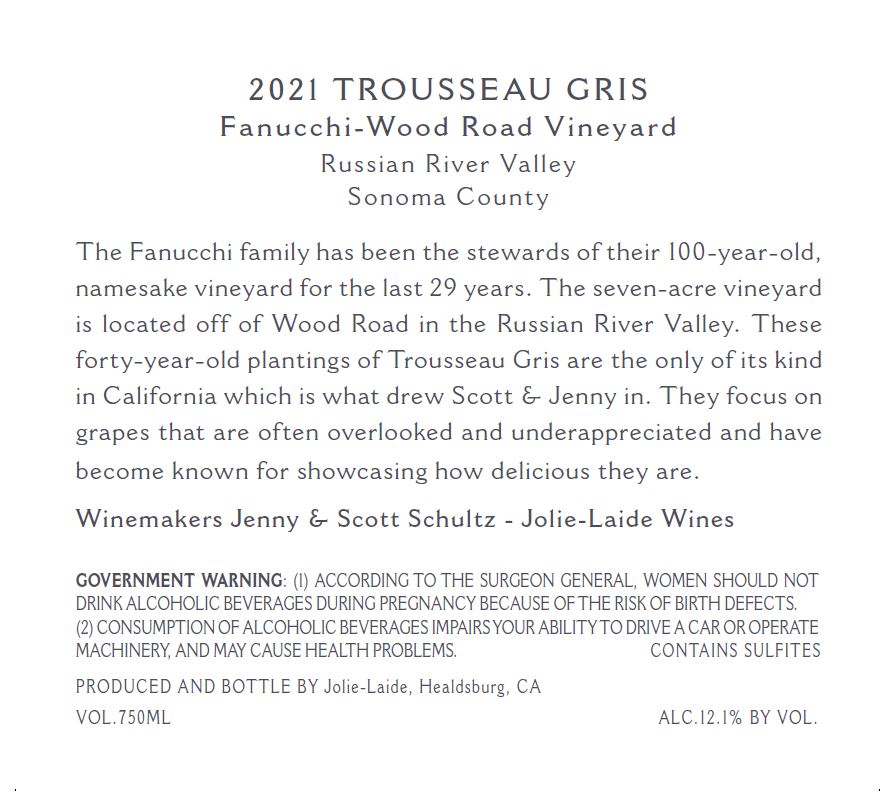 2021 TROUSSEAU GRIS
Fanucchi-Wood Road Vineyard
Russian River Valley
Sonoma County

The Fanucchi family has been the stewards of their 100-year-old, namesake vineyard for the last 29 years. The seven-acre vineyard is located off of Wood Road in the Russian River Valley. These forty-year-old plantings of Trousseau Gris are the only of its kind in California which is what drew Scott & Jenny in. They focus on grapes that are often overlooked and underappreciated and have become known for showcasing how delicious they are.

Winemakers Jenny & Scott Schultz - Jolie-Laide Wines

GOVERNMENT WARNING: (1) ACCORDING TO THE SURGEON GENERAL, WOMEN SHOULD NOT DRINK ALCOHOLIC BEVERAGES DURING PREGNANCY BECAUSE OF THE RISK OF BIRTH DEFECTS. (2) CONSUMPTION OF ALCOHOLIC BEVERAGES IMPAIRS YOUR ABILITY TO DRIVE A CAR OR OPERATE MACHINERY, AND MAY CAUSE HEALTH PROBLEMS. CONTAINS SULFITES

PRODUCED AND BOTTLE BY Jolie-Laide, Healdsburg, CA

VOL.750ML

ALC.12.1% BY VOL.